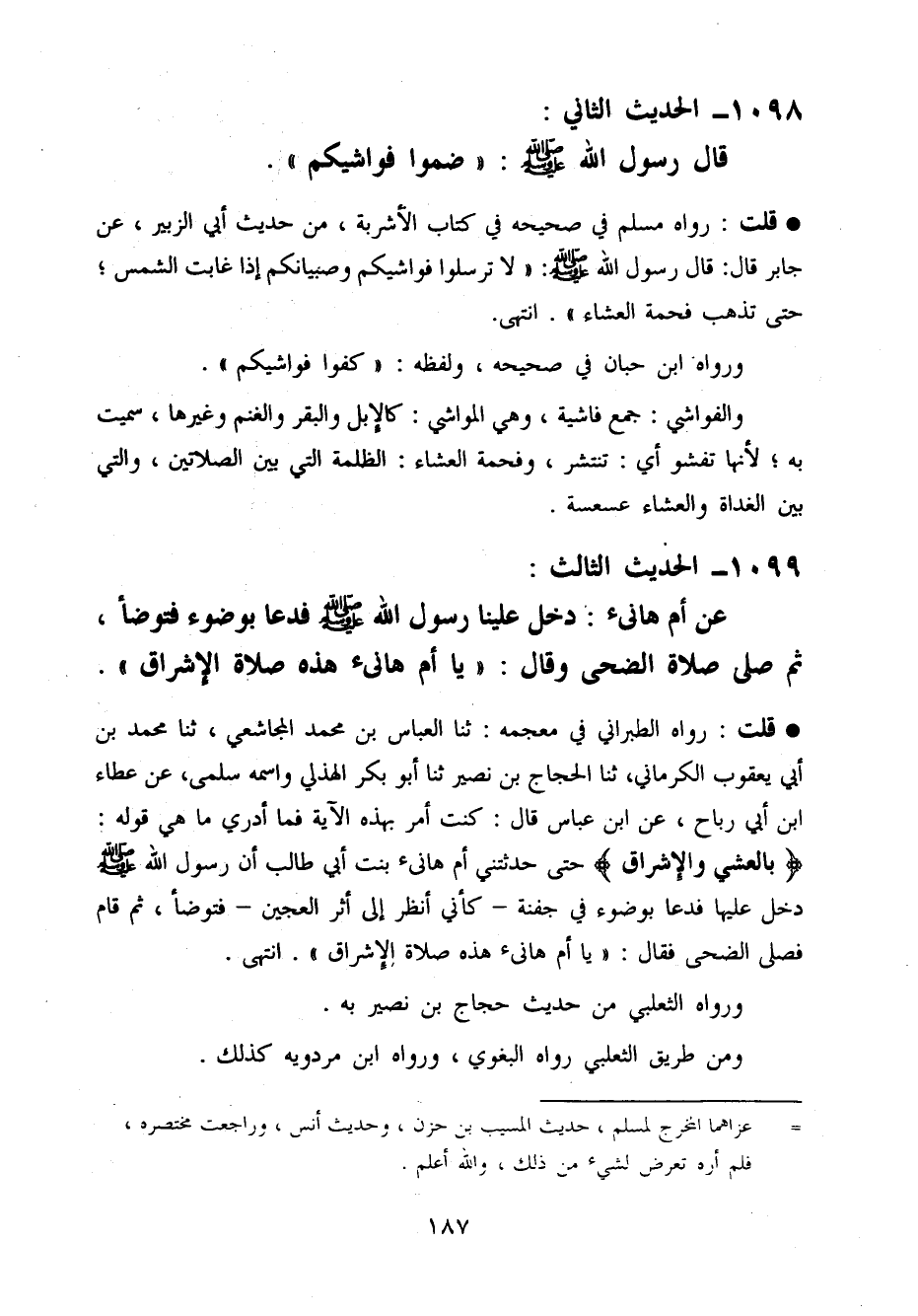 ١٠٩٨ـ الحديث الثاني :
قال رسول الله ﷺ : « ضموا فواشيكم » .

● قلت : رواه مسلم في صحيحه في كتاب الأشربة ، من حديث أبي الزبير ، عن جابر قال: قال رسول الله ﷺ: « لا ترسلوا فواشيكم وصبيانكم إذا غابت الشمس ؛ حتى تذهب فحمة العشاء » . انتهى.

ورواه ابن حبان في صحيحه ، ولفظه : « كفوا فواشيكم » .

والفواشي : جمع فاشية ، وهي المواشي : كالإبل والبقر والغنم وغيرها ، سميت به ؛ لأنها تفشو أي : تنتشر ، وفحمة العشاء : الظلمة التي بين الصلاتين ، والتي بين الغداة والعشاء عسعسة .

١٠٩٩ـ الحديث الثالث :
عن أم هانىء : دخل علينا رسول الله ﷺ فدعا بوضوء فتوضأ ، ثم صلى صلاة الضحى وقال : « يا أم هانىء هذه صلاة الإشراق » .

● قلت : رواه الطبراني في معجمه : ثنا العباس بن محمد المجاشعي ، ثنا محمد بن أبي يعقوب الكرماني، ثنا الحجاج بن نصير ثنا أبو بكر الهذلي واسمه سلمى، عن عطاء ابن أبي رباح ، عن ابن عباس قال : كنت أمر بهذه الآية فما أدري ما هي قوله : ﴿ بالعشي والإشراق ﴾ حتى حدثتني أم هانىء بنت أبي طالب أن رسول الله ﷺ دخل عليها فدعا بوضوء في جفنة – كأني أنظر إلى أثر العجين – فتوضأ ، ثم قام فصلى الضحى فقال : « يا أم هانىء هذه صلاة الإشراق » . انتهى .

ورواه الثعلبي من حديث حجاج بن نصير به .

ومن طريق الثعلبي رواه البغوي ، ورواه ابن مردويه كذلك .

= عزاهما المخرج لمسلم ، حديث المسيب بن حزن ، وحديث أنس ، وراجعت مختصره ، فلم أره تعرض لشيء من ذلك ، والله أعلم .

١٨٧